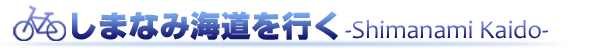 しまなみ海道を行く -Shimanami Kaido-